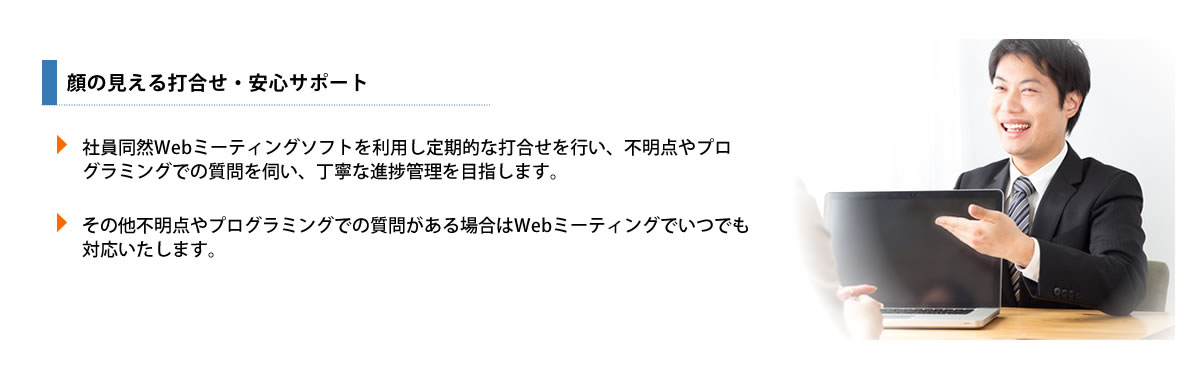 顔の見える打合せ・安心サポート

社員同然Webミーティングソフトを利用し定期的な打合せを行い、不明点やプログラミングでの質問を伺い、丁寧な進捗管理を目指します。

その他不明点やプログラミングでの質問がある場合はWebミーティングでいつでも対応いたします。